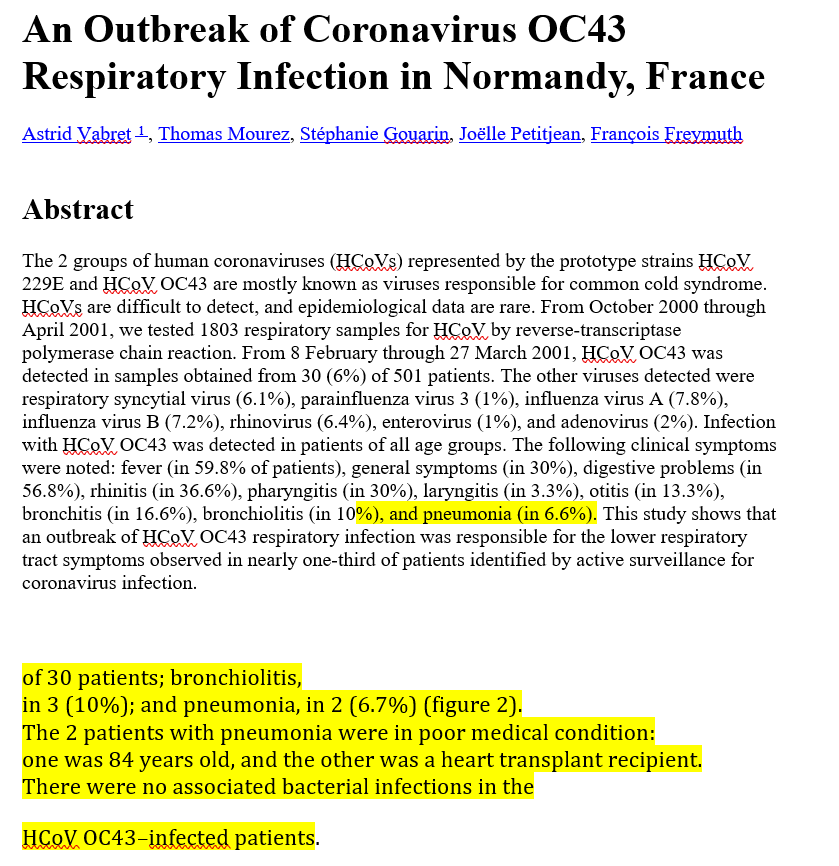 An Outbreak of Coronavirus OC43 Respiratory Infection in Normandy, France

Astrid Vabret 1, Thomas Mourez, Stéphanie Gouarin, Joëlle Petitjean, François Freymuth

Abstract

The 2 groups of human coronaviruses (HCoVs) represented by the prototype strains HCoV 229E and HCoV OC43 are mostly known as viruses responsible for common cold syndrome. HCoVs are difficult to detect, and epidemiological data are rare. From October 2000 through April 2001, we tested 1803 respiratory samples for HCoV by reverse-transcriptase polymerase chain reaction. From 8 February through 27 March 2001, HCoV OC43 was detected in samples obtained from 30 (6%) of 501 patients. The other viruses detected were respiratory syncytial virus (6.1%), parainfluenza virus 3 (1%), influenza virus A (7.8%), influenza virus B (7.2%), rhinovirus (6.4%), enterovirus (1%), and adenovirus (2%). Infection with HCoV OC43 was detected in patients of all age groups. The following clinical symptoms were noted: fever (in 59.8% of patients), general symptoms (in 30%), digestive problems (in 56.8%), rhinitis (in 36.6%), pharyngitis (in 30%), laryngitis (in 3.3%), otitis (in 13.3%), bronchitis (in 16.6%), bronchiolitis (in 10%), and pneumonia (in 6.6%). This study shows that an outbreak of HCoV OC43 respiratory infection was responsible for the lower respiratory tract symptoms observed in nearly one-third of patients identified by active surveillance for coronavirus infection.

of 30 patients; bronchiolitis,
in 3 (10%); and pneumonia, in 2 (6.7%) (figure 2).
The 2 patients with pneumonia were in poor medical condition:
one was 84 years old, and the other was a heart transplant recipient.
There were no associated bacterial infections in the

HCoV OC43–infected patients.